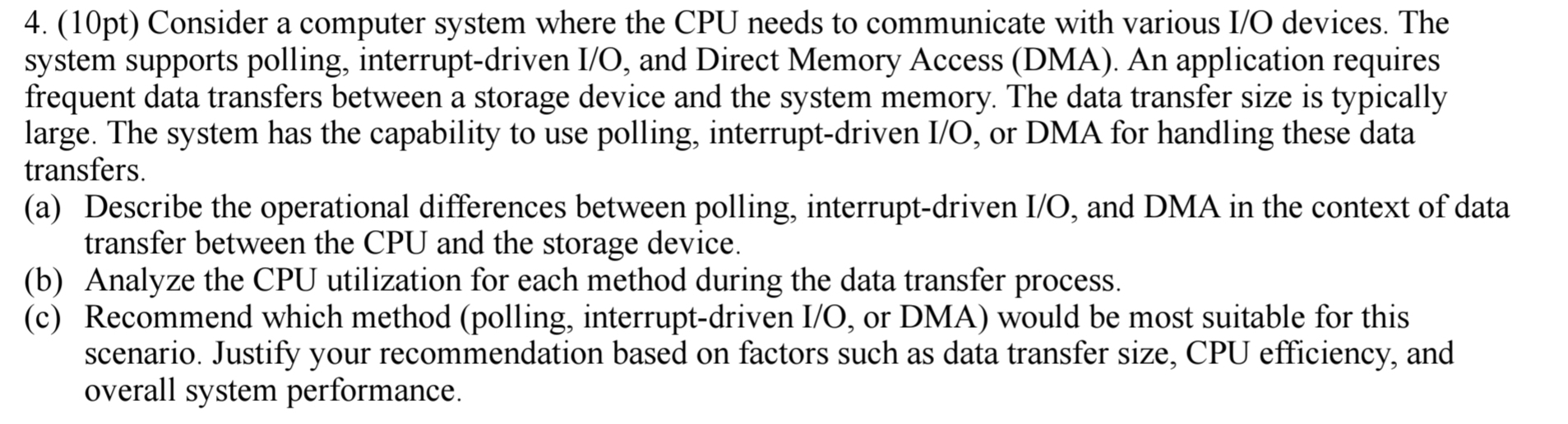 4. (10pt) Consider a computer system where the CPU needs to communicate with various I/O devices. The system supports polling, interrupt-driven I/O, and Direct Memory Access (DMA). An application requires frequent data transfers between a storage device and the system memory. The data transfer size is typically large. The system has the capability to use polling, interrupt-driven I/O, or DMA for handling these data transfers.

(a) Describe the operational differences between polling, interrupt-driven I/O, and DMA in the context of data transfer between the CPU and the storage device.

(b) Analyze the CPU utilization for each method during the data transfer process.

(c) Recommend which method (polling, interrupt-driven I/O, or DMA) would be most suitable for this scenario. Justify your recommendation based on factors such as data transfer size, CPU efficiency, and overall system performance.